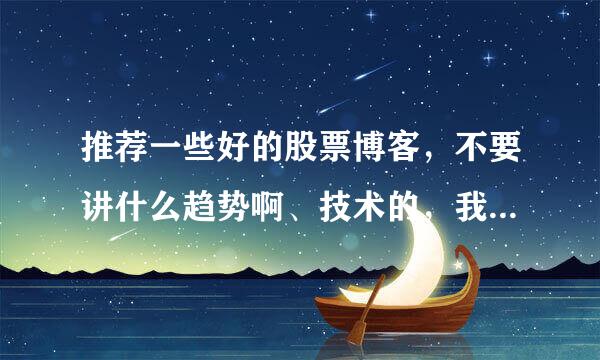 推荐一些好的股票博客，不要讲什么趋势啊、技术的，我...